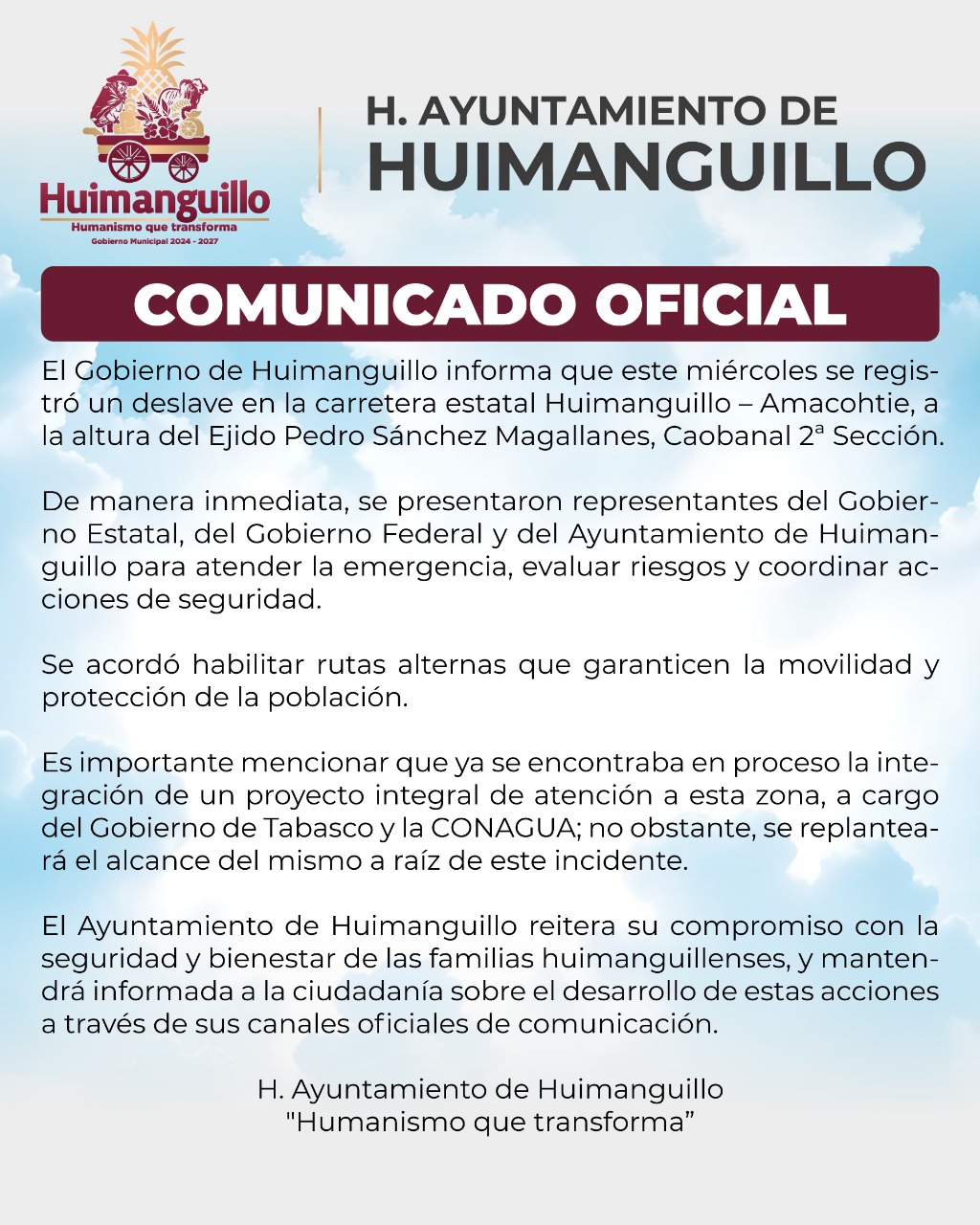 Huimanguillo
Humanismo que transforma
Gobierno Municipal 2024 - 2027

H. AYUNTAMIENTO DE
HUIMANGUILLO

COMUNICADO OFICIAL

El Gobierno de Huimanguillo informa que este miércoles se registró un deslave en la carretera estatal Huimanguillo – Amacohtie, a la altura del Ejido Pedro Sánchez Magallanes, Caobanal 2ª Sección.

De manera inmediata, se presentaron representantes del Gobierno Estatal, del Gobierno Federal y del Ayuntamiento de Huimanguillo para atender la emergencia, evaluar riesgos y coordinar acciones de seguridad.

Se acordó habilitar rutas alternas que garanticen la movilidad y protección de la población.

Es importante mencionar que ya se encontraba en proceso la integración de un proyecto integral de atención a esta zona, a cargo del Gobierno de Tabasco y la CONAGUA; no obstante, se replanteará el alcance del mismo a raíz de este incidente.

El Ayuntamiento de Huimanguillo reitera su compromiso con la seguridad y bienestar de las familias huimanguillenses, y mantendrá informada a la ciudadanía sobre el desarrollo de estas acciones a través de sus canales oficiales de comunicación.

H. Ayuntamiento de Huimanguillo
"Humanismo que transforma”